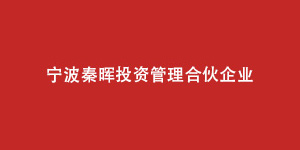 宁波秦晖投资管理合伙企业